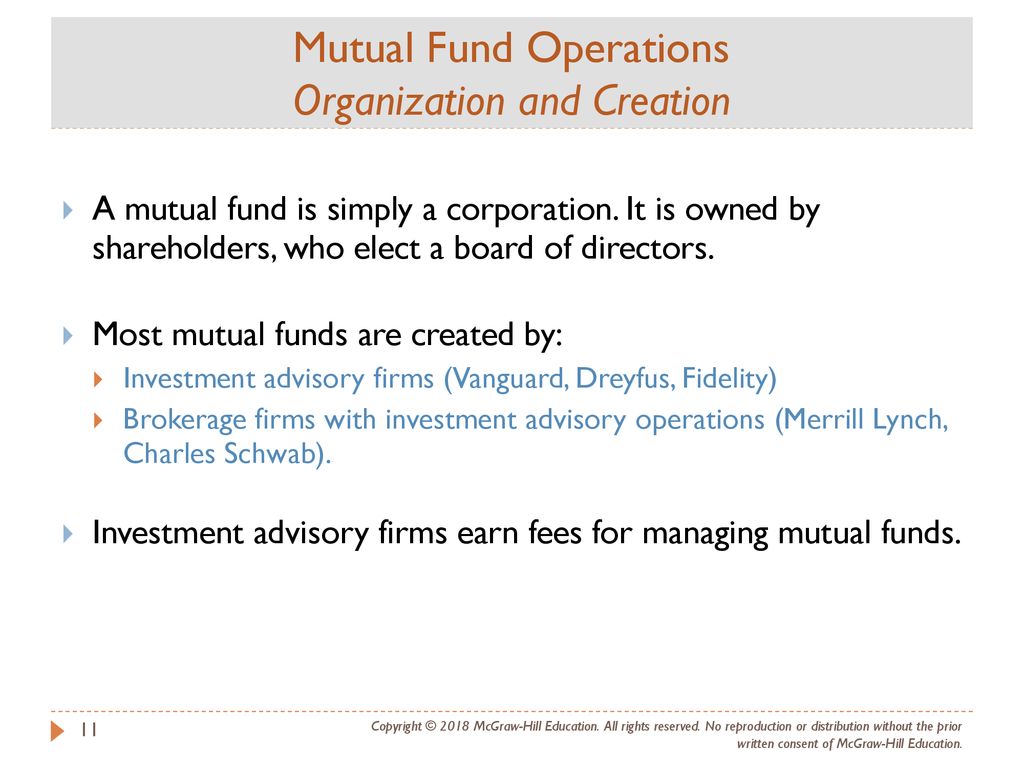 Mutual Fund Operations
Organization and Creation

A mutual fund is simply a corporation. It is owned by shareholders, who elect a board of directors.

Most mutual funds are created by:

Investment advisory firms (Vanguard, Dreyfus, Fidelity)

Brokerage firms with investment advisory operations (Merrill Lynch, Charles Schwab).

Investment advisory firms earn fees for managing mutual funds.

11

Copyright © 2018 McGraw-Hill Education. All rights reserved. No reproduction or distribution without the prior written consent of McGraw-Hill Education.